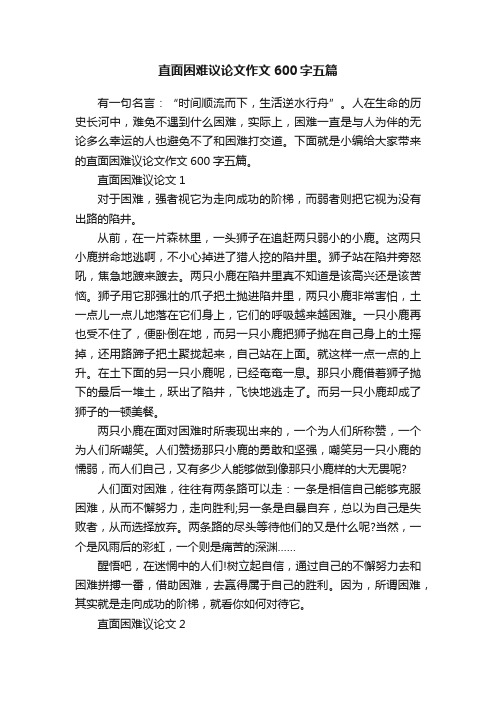 直面困难议论文作文 600 字五篇

有一句名言：“时间顺流而下，生活逆水行舟”。人在生命的历史长河中，难免不遇到什么困难，实际上，困难一直是与人为伴的无论多么幸运的人也避免不了和困难打交道。下面就是小编给大家带来的直面困难议论文作文 600 字五篇。

直面困难议论文 1

对于困难，强者视它为走向成功的阶梯，而弱者则把它视为没有出路的陷井。

从前，在一片森林里，一头狮子在追赶两只弱小的小鹿。这两只小鹿拼命地逃啊，不小心掉进了猎人挖的陷井里。狮子站在陷井旁怒吼，焦急地踱来踱去。两只小鹿在陷井里真不知道是该高兴还是该苦恼。狮子用它那强壮的爪子把土抛进陷井里，两只小鹿非常害怕，土一点儿一点儿地落在它们身上，它们的呼吸越来越困难。一只小鹿再也受不住了，便卧倒在地，而另一只小鹿把狮子抛在自己身上的土摇掉，还用路蹄子把土聚拢起来，自己站在上面。就这样一点一点的上升。在土下面的另一只小鹿呢，已经奄奄一息。那只小鹿借着狮子抛下的最后一堆土，跃出了陷井，飞快地逃走了。而另一只小鹿却成了狮子的一顿美餐。

两只小鹿在面对困难时所表现出来的，一个为人们所称赞，一个为人们所嘲笑。人们赞扬那只小鹿的勇敢和坚强，嘲笑另一只小鹿的懦弱，而人们自己，又有多少人能够做到像那只小鹿样的大无畏呢?

人们面对困难，往往有两条路可以走：一条是相信自己能够克服困难，从而不懈努力，走向胜利;另一条是自暴自弃，总以为自己是失败者，从而选择放弃。两条路的尽头等待他们的又是什么呢?当然，一个是风雨后的彩虹，一个则是痛苦的深渊……

醒悟吧，在迷惘中的人们!树立起自信，通过自己的不懈努力去和困难拼搏一番，借助困难，去赢得属于自己的胜利。因为，所谓困难，其实就是走向成功的阶梯，就看你如何对待它。

直面困难议论文 2